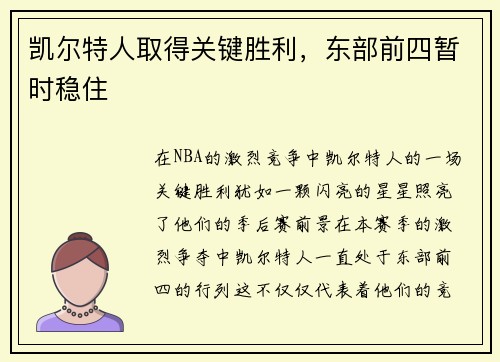 凯尔特人取得关键胜利，东部前四暂时稳住

在NBA的激烈竞争中凯尔特人的一场关键胜利犹如一颗闪亮的星星照亮了他们的季后赛前景在本赛季的激烈争夺中凯尔特人一直处于东部前四的行列这不仅仅代表着他们的竞